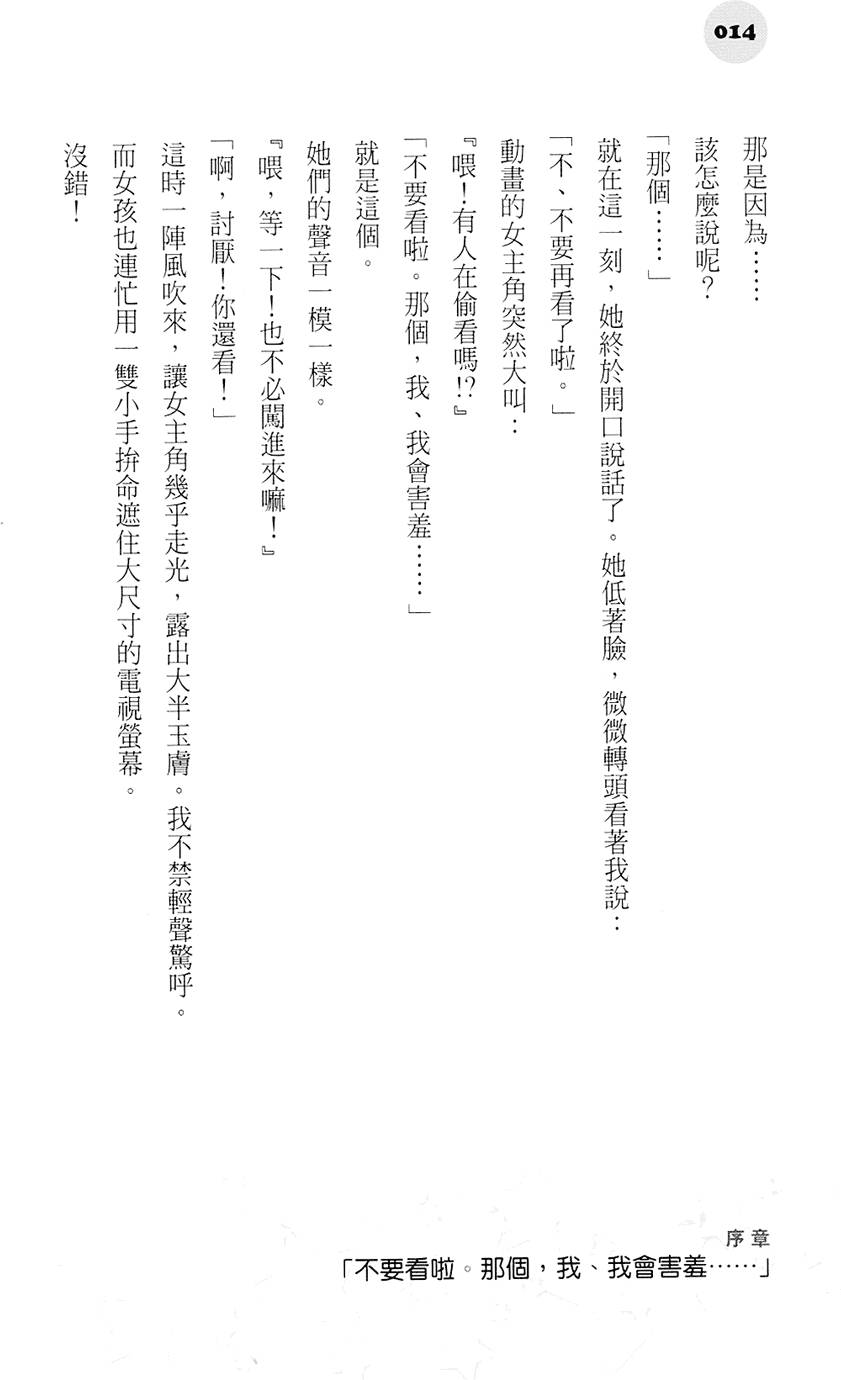 014

那是因為……

該怎麼說呢？

「那個……」

就在這一刻，她終於開口說話了。她低著臉，微微轉頭看著我說：

「不、不要再看了啦。」

動畫的女主角突然大叫：

『喂！有人在偷看嗎!?』

「不要看啦。那個，我、我會害羞……」

就是這個。

她們的聲音一模一樣。

『喂，等一下！也不必闖進來嘛！』

「啊，討厭！你還看！」

這時一陣風吹來，讓女主角幾乎走光，露出大半玉膚。我不禁輕聲驚呼。

而女孩也連忙用一雙小手拚命遮住大尺寸的電視螢幕。

沒錯！

序章

「不要看啦。那個，我、我會害羞……」